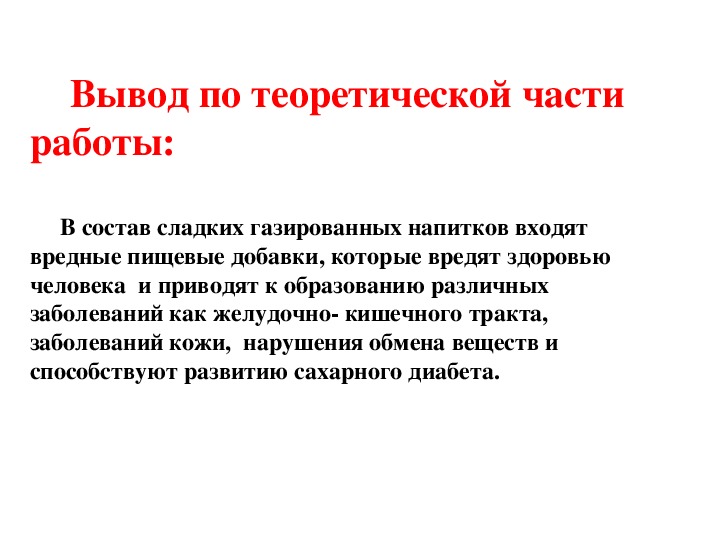 Вывод по теоретической части работы:

В состав сладких газированных напитков входят вредные пищевые добавки, которые вредят здоровью человека  и приводят к образованию различных заболеваний как желудочно- кишечного тракта, заболеваний кожи,  нарушения обмена веществ и способствуют развитию сахарного диабета.